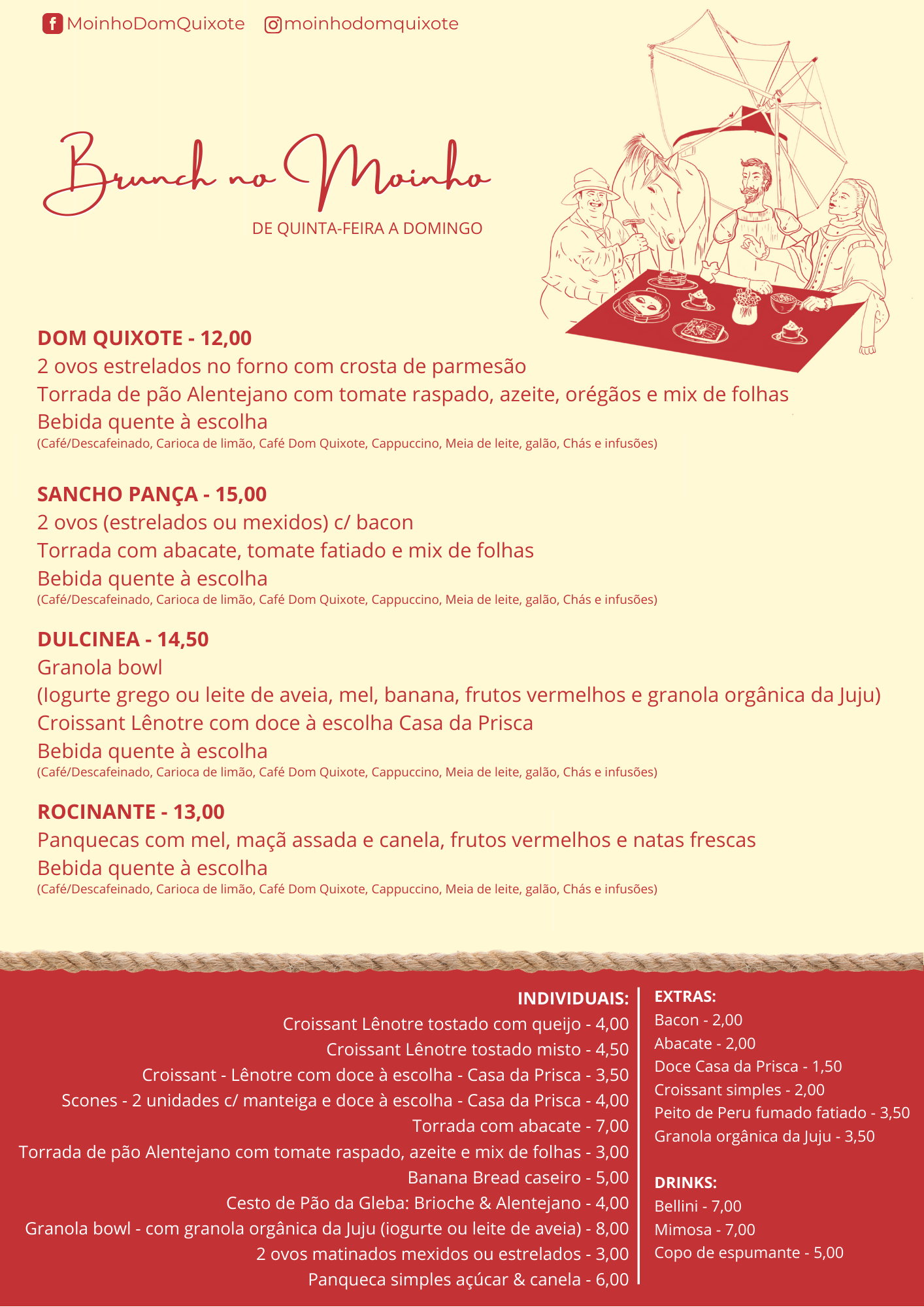 MoinhoDomQuixote moinhodomquixote

Brunch no Moinho

DE QUINTA-FEIRA A DOMINGO

DOM QUIXOTE - 12,00
2 ovos estrelados no forno com crosta de parmesão
Torrada de pão Alentejano com tomate raspado, azeite, orégãos e mix de folhas
Bebida quente à escolha
(Café/Descafeinado, Carioca de limão, Café Dom Quixote, Cappuccino, Meia de leite, galão, Chás e infusões)

SANCHO PANÇA - 15,00
2 ovos (estrelados ou mexidos) c/ bacon
Torrada com abacate, tomate fatiado e mix de folhas
Bebida quente à escolha
(Café/Descafeinado, Carioca de limão, Café Dom Quixote, Cappuccino, Meia de leite, galão, Chás e infusões)

DULCINEA - 14,50
Granola bowl
(Iogurte grego ou leite de aveia, mel, banana, frutos vermelhos e granola orgânica da Juju)
Croissant Lênotre com doce à escolha Casa da Prisca
Bebida quente à escolha
(Café/Descafeinado, Carioca de limão, Café Dom Quixote, Cappuccino, Meia de leite, galão, Chás e infusões)

ROCINANTE - 13,00
Panquecas com mel, maçã assada e canela, frutos vermelhos e natas frescas
Bebida quente à escolha
(Café/Descafeinado, Carioca de limão, Café Dom Quixote, Cappuccino, Meia de leite, galão, Chás e infusões)

INDIVIDUAIS:
Croissant Lênotre tostado com queijo - 4,00
Croissant Lênotre tostado misto - 4,50
Croissant - Lênotre com doce à escolha - Casa da Prisca - 3,50
Scones - 2 unidades c/ manteiga e doce à escolha - Casa da Prisca - 4,00
Torrada com abacate - 7,00
Torrada de pão Alentejano com tomate raspado, azeite e mix de folhas - 3,00
Banana Bread caseiro - 5,00
Cesto de Pão da Gleba: Brioche & Alentejano - 4,00
Granola bowl - com granola orgânica da Juju (iogurte ou leite de aveia) - 8,00
2 ovos matinados mexidos ou estrelados - 3,00
Panqueca simples açúcar & canela - 6,00

EXTRAS:
Bacon - 2,00
Abacate - 2,00
Doce Casa da Prisca - 1,50
Croissant simples - 2,00
Peito de Peru fumado fatiado - 3,50
Granola orgânica da Juju - 3,50

DRINKS:
Bellini - 7,00
Mimosa - 7,00
Copo de espumante - 5,00